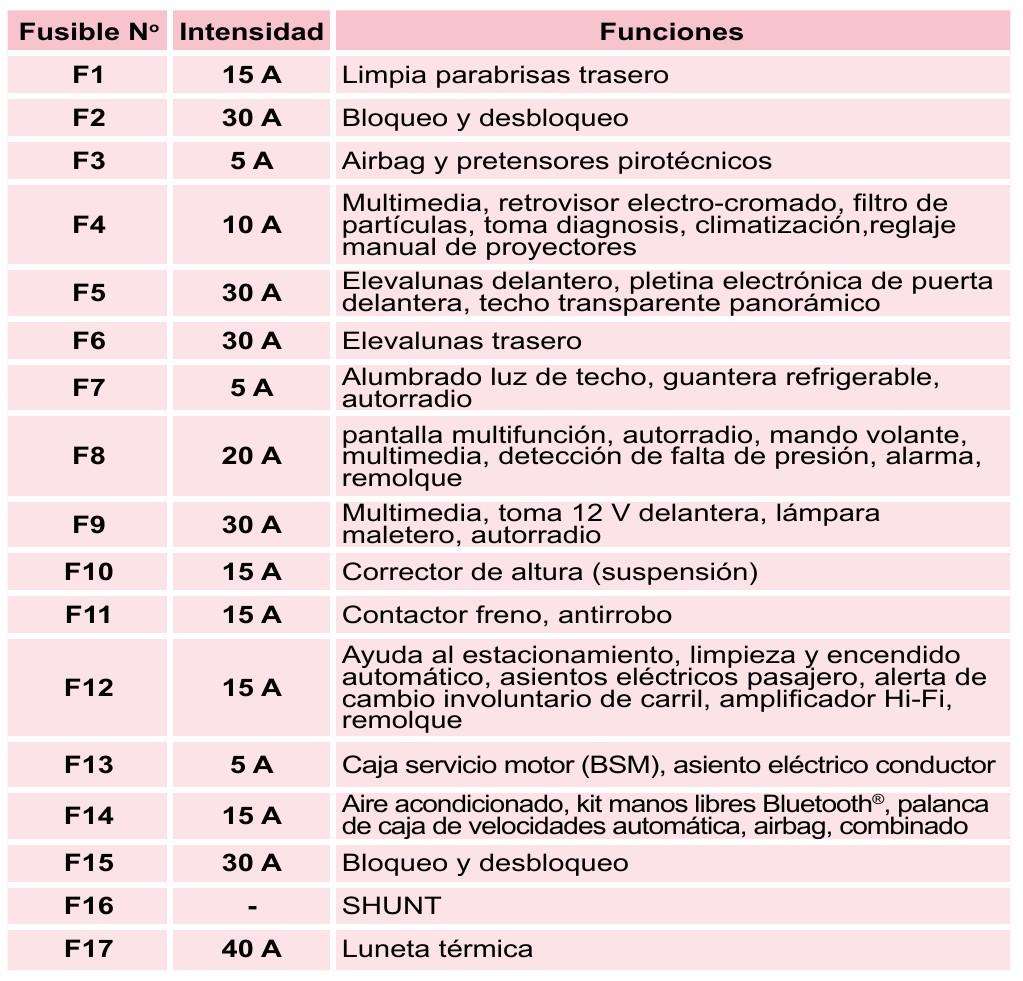 | Fusible Nº | Intensidad | Funciones |
|---|---|---|
| F1 | 15 A | Limpia parabrisas trasero |
| F2 | 30 A | Bloqueo y desbloqueo |
| F3 | 5 A | Airbag y pretensores pirotécnicos |
| F4 | 10 A | Multimedia, retrovisor electro-cromado, filtro de partículas, toma diagnosis, climatización,reglaje manual de proyectores |
| F5 | 30 A | Elevalunas delantero, pletina electrónica de puerta delantera, techo transparente panorámico |
| F6 | 30 A | Elevalunas trasero |
| F7 | 5 A | Alumbrado luz de techo, guantera refrigerable, autorradio |
| F8 | 20 A | pantalla multifunción, autorradio, mando volante, multimedia, detección de falta de presión, alarma, remolque |
| F9 | 30 A | Multimedia, toma 12 V delantera, lámpara maletero, autorradio |
| F10 | 15 A | Corrector de altura (suspensión) |
| F11 | 15 A | Contactor freno, antirrobo |
| F12 | 15 A | Ayuda al estacionamiento, limpieza y encendido automático, asientos eléctricos pasajero, alerta de cambio involuntario de carril, amplificador Hi-Fi, remolque |
| F13 | 5 A | Caja servicio motor (BSM), asiento eléctrico conductor |
| F14 | 15 A | Aire acondicionado, kit manos libres Bluetooth®, palanca de caja de velocidades automática, airbag, combinado |
| F15 | 30 A | Bloqueo y desbloqueo |
| F16 | - | SHUNT |
| F17 | 40 A | Luneta térmica |